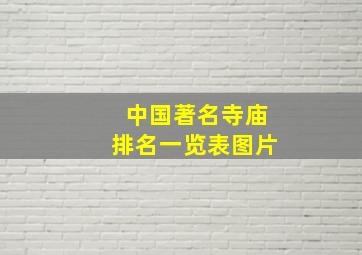 中国著名寺庙
排名一览表图片